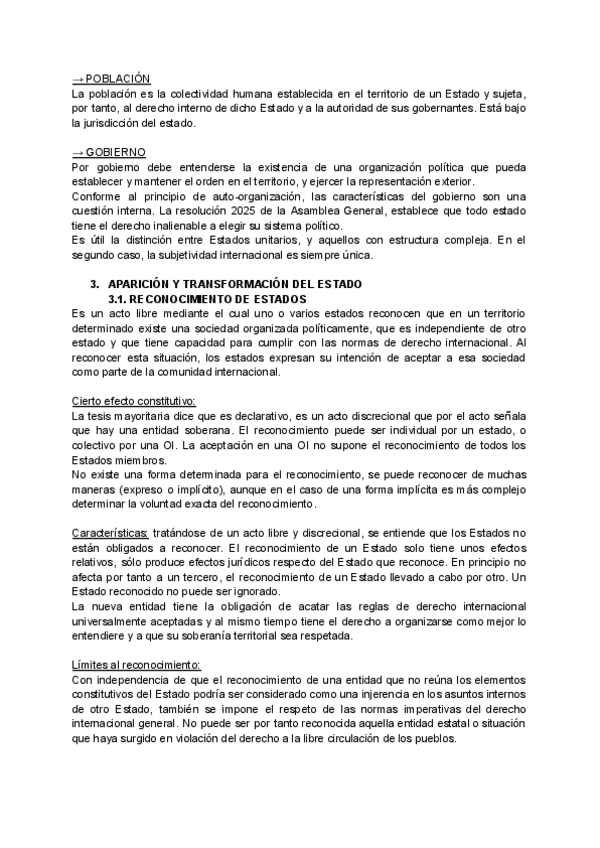 → POBLACIÓN
La población es la colectividad humana establecida en el territorio de un Estado y sujeta, por tanto, al derecho interno de dicho Estado y a la autoridad de sus gobernantes. Está bajo la jurisdicción del estado.

→ GOBIERNO
Por gobierno debe entenderse la existencia de una organización política que pueda establecer y mantener el orden en el territorio, y ejercer la representación exterior.
Conforme al principio de auto-organización, las características del gobierno son una cuestión interna. La resolución 2025 de la Asamblea General, establece que todo estado tiene el derecho inalienable a elegir su sistema político.
Es útil la distinción entre Estados unitarios, y aquellos con estructura compleja. En el segundo caso, la subjetividad internacional es siempre única.

3. APARICIÓN Y TRANSFORMACIÓN DEL ESTADO
3.1. RECONOCIMIENTO DE ESTADOS
Es un acto libre mediante el cual uno o varios estados reconocen que en un territorio determinado existe una sociedad organizada políticamente, que es independiente de otro estado y que tiene capacidad para cumplir con las normas de derecho internacional. Al reconocer esta situación, los estados expresan su intención de aceptar a esa sociedad como parte de la comunidad internacional.

Cierto efecto constitutivo:
La tesis mayoritaria dice que es declarativo, es un acto discrecional que por el acto señala que hay una entidad soberana. El reconocimiento puede ser individual por un estado, o colectivo por una OI. La aceptación en una OI no supone el reconocimiento de todos los Estados miembros.
No existe una forma determinada para el reconocimiento, se puede reconocer de muchas maneras (expreso o implícito), aunque en el caso de una forma implícita es más complejo determinar la voluntad exacta del reconocimiento.

Características: tratándose de un acto libre y discrecional, se entiende que los Estados no están obligados a reconocer. El reconocimiento de un Estado solo tiene unos efectos relativos, sólo produce efectos jurídicos respecto del Estado que reconoce. En principio no afecta por tanto a un tercero, el reconocimiento de un Estado llevado a cabo por otro. Un Estado reconocido no puede ser ignorado.
La nueva entidad tiene la obligación de acatar las reglas de derecho internacional universalmente aceptadas y al mismo tiempo tiene el derecho a organizarse como mejor lo entendiere y a que su soberanía territorial sea respetada.

Límites al reconocimiento:
Con independencia de que el reconocimiento de una entidad que no reúna los elementos constitutivos del Estado podría ser considerado como una injerencia en los asuntos internos de otro Estado, también se impone el respeto de las normas imperativas del derecho internacional general. No puede ser por tanto reconocida aquella entidad estatal o situación que haya surgido en violación del derecho a la libre circulación de los pueblos.